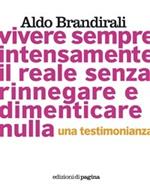 Aldo Brandirali

vivere sempre intensamente il reale senza rinnegare e dimenticare nulla una testimonianza

edizioni di pagina